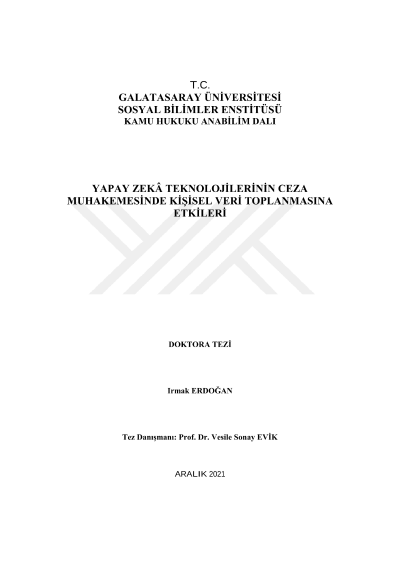 T.C.
GALATASARAY ÜNİVERSİTESİ
SOSYAL BİLİMLER ENSTİTÜSÜ
KAMU HUKUKU ANABİLİM DALI

YAPAY ZEKÂ TEKNOLOJİLERİNİN CEZA MUHAKEMESİNDE KİŞİSEL VERİ TOPLANMASINA ETKİLERİ

DOKTORA TEZİ

Irmak ERDOĞAN

Tez Danışmanı: Prof. Dr. Vesile Sonay EVİK

ARALIK 2021